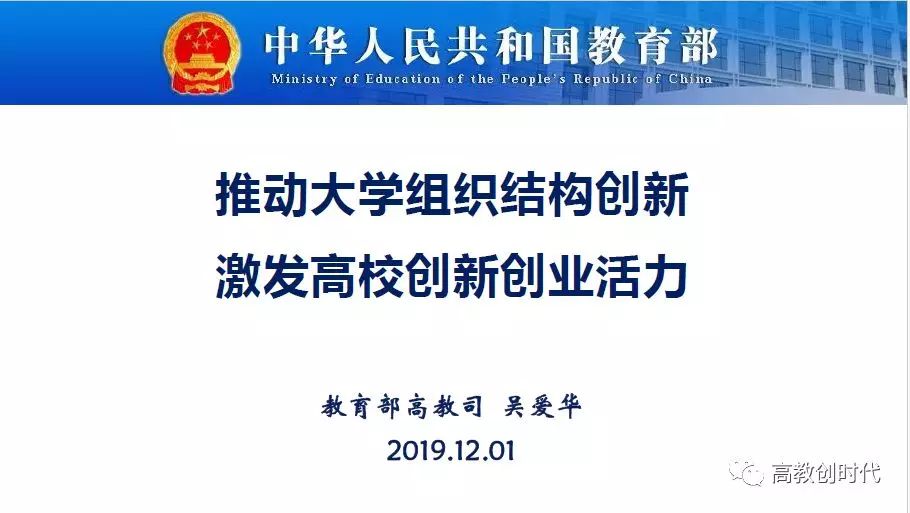 中华人民共和国教育部
Ministry of Education of the People's Republic of China

推动大学组织结构创新
激发高校创新创业活力

教育部高教司 吴爱华
2019.12.01

高教创时代